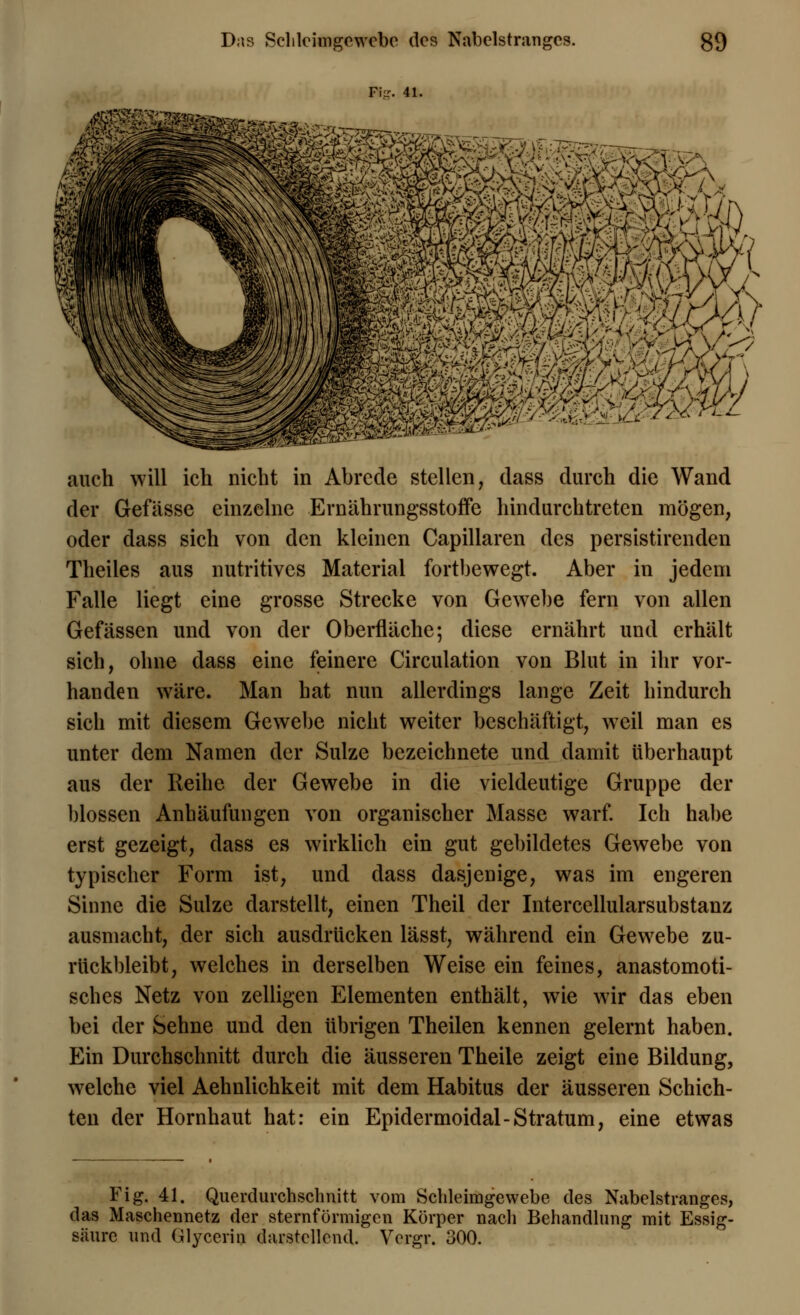 Das Schleimgewebe des Nabelstranges. 89

Fig. 41.

auch will ich nicht in Abrede stellen, dass durch die Wand der Gefässe einzelne Ernährungsstoffe hindurchtreten mögen, oder dass sich von den kleinen Capillaren des persistirenden Theiles aus nutritives Material fortbewegt. Aber in jedem Falle liegt eine grosse Strecke von Gewebe fern von allen Gefässen und von der Oberfläche; diese ernährt und erhält sich, ohne dass eine feinere Circulation von Blut in ihr vorhanden wäre. Man hat nun allerdings lange Zeit hindurch sich mit diesem Gewebe nicht weiter beschäftigt, weil man es unter dem Namen der Sulze bezeichnete und damit überhaupt aus der Reihe der Gewebe in die vieldeutige Gruppe der blossen Anhäufungen von organischer Masse warf. Ich habe erst gezeigt, dass es wirklich ein gut gebildetes Gewebe von typischer Form ist, und dass dasjenige, was im engeren Sinne die Sulze darstellt, einen Theil der Intercellularsubstanz ausmacht, der sich ausdrücken lässt, während ein Gewebe zurückbleibt, welches in derselben Weise ein feines, anastomotisches Netz von zelligen Elementen enthält, wie wir das eben bei der Sehne und den übrigen Theilen kennen gelernt haben. Ein Durchschnitt durch die äusseren Theile zeigt eine Bildung, welche viel Aehnlichkeit mit dem Habitus der äusseren Schichten der Hornhaut hat: ein Epidermoidal-Stratum, eine etwas

Fig. 41. Querdurchschnitt vom Schleimgewebe des Nabelstranges, das Maschennetz der sternförmigen Körper nach Behandlung mit Essigsäure und Glycerin darstellend. Vergr. 300.